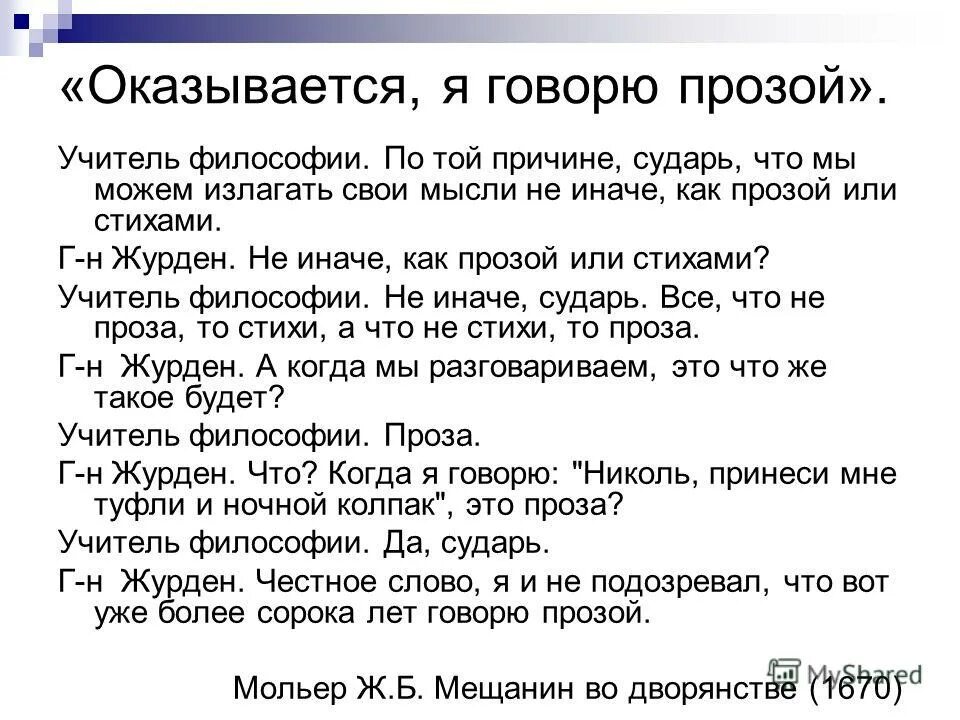 «Оказывается, я говорю прозой».

Учитель философии. По той причине, сударь, что мы можем излагать свои мысли не иначе, как прозой или стихами.

Г-н Журден. Не иначе, как прозой или стихами?

Учитель философии. Не иначе, сударь. Все, что не проза, то стихи, а что не стихи, то проза.

Г-н Журден. А когда мы разговариваем, это что же такое будет?

Учитель философии. Проза.

Г-н Журден. Что? Когда я говорю: "Николь, принеси мне туфли и ночной колпак", это проза?

Учитель философии. Да, сударь.

Г-н Журден. Честное слово, я и не подозревал, что вот уже более сорока лет говорю прозой.

Мольер Ж.Б. Мещанин во дворянстве (1670)

MyShared